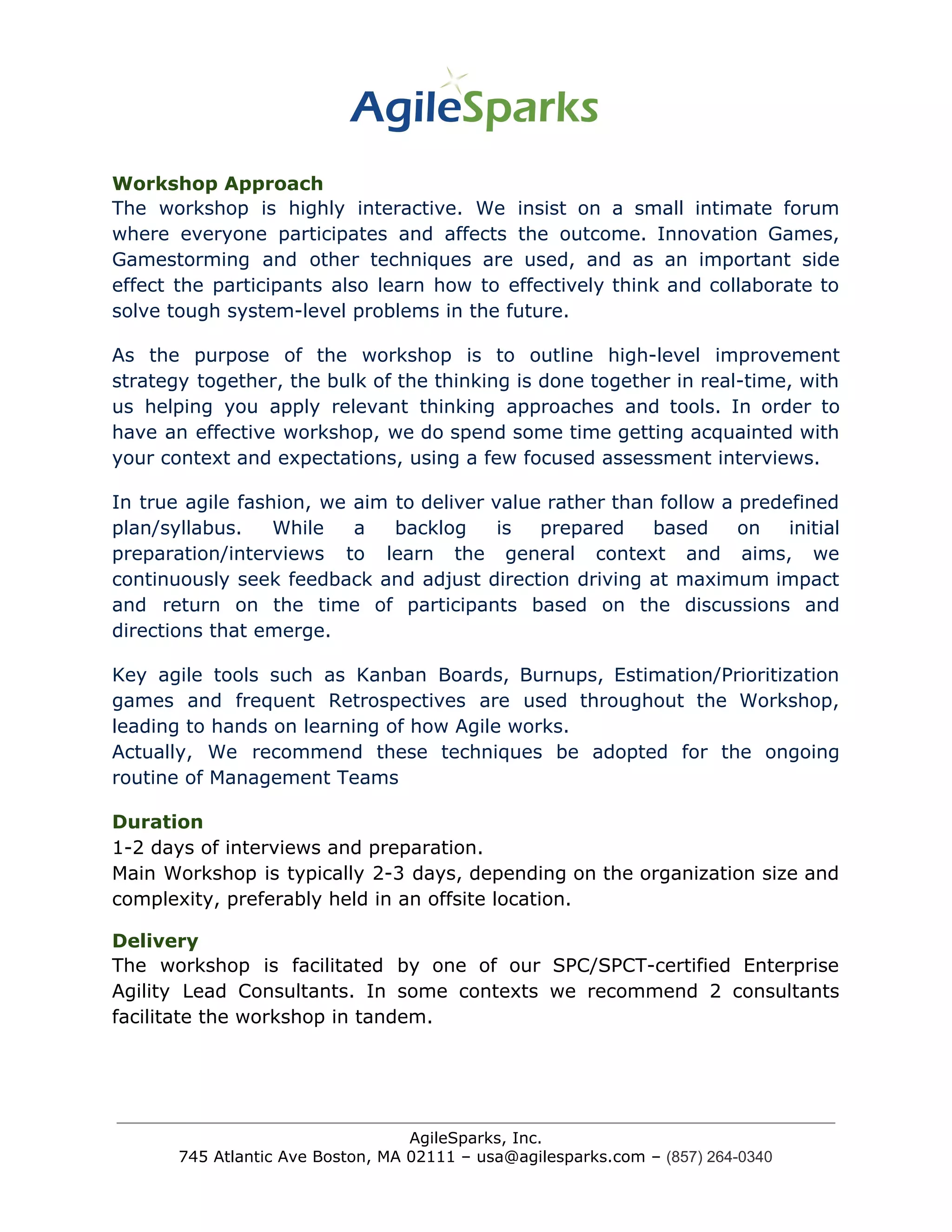 AgileSparks

Workshop Approach
The workshop is highly interactive. We insist on a small intimate forum where everyone participates and affects the outcome. Innovation Games, Gamestorming and other techniques are used, and as an important side effect the participants also learn how to effectively think and collaborate to solve tough system-level problems in the future.

As the purpose of the workshop is to outline high-level improvement strategy together, the bulk of the thinking is done together in real-time, with us helping you apply relevant thinking approaches and tools. In order to have an effective workshop, we do spend some time getting acquainted with your context and expectations, using a few focused assessment interviews.

In true agile fashion, we aim to deliver value rather than follow a predefined plan/syllabus. While a backlog is prepared based on initial preparation/interviews to learn the general context and aims, we continuously seek feedback and adjust direction driving at maximum impact and return on the time of participants based on the discussions and directions that emerge.

Key agile tools such as Kanban Boards, Burnups, Estimation/Prioritization games and frequent Retrospectives are used throughout the Workshop, leading to hands on learning of how Agile works.
Actually, We recommend these techniques be adopted for the ongoing routine of Management Teams

Duration
1-2 days of interviews and preparation.
Main Workshop is typically 2-3 days, depending on the organization size and complexity, preferably held in an offsite location.

Delivery
The workshop is facilitated by one of our SPC/SPCT-certified Enterprise Agility Lead Consultants. In some contexts we recommend 2 consultants facilitate the workshop in tandem.

AgileSparks, Inc.
745 Atlantic Ave Boston, MA 02111 – usa@agilesparks.com – (857) 264-0340